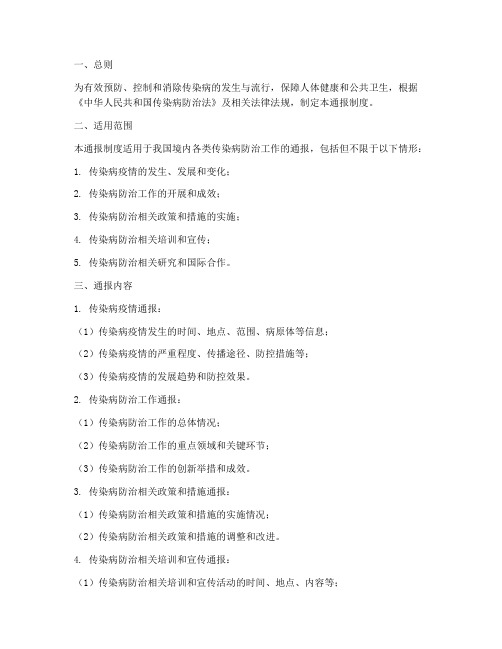 一、总则

为有效预防、控制和消除传染病的发生与流行，保障人体健康和公共卫生，根据《中华人民共和国传染病防治法》及相关法律法规，制定本通报制度。

二、适用范围

本通报制度适用于我国境内各类传染病防治工作的通报，包括但不限于以下情形：

1. 传染病疫情的发生、发展和变化；

2. 传染病防治工作的开展和成效；

3. 传染病防治相关政策和措施的实施；

4. 传染病防治相关培训和宣传；

5. 传染病防治相关研究和国际合作。

三、通报内容

1. 传染病疫情通报：

（1）传染病疫情发生的时间、地点、范围、病原体等信息；

（2）传染病疫情的严重程度、传播途径、防控措施等；

（3）传染病疫情的发展趋势和防控效果。

2. 传染病防治工作通报：

（1）传染病防治工作的总体情况；

（2）传染病防治工作的重点领域和关键环节；

（3）传染病防治工作的创新举措和成效。

3. 传染病防治相关政策和措施通报：

（1）传染病防治相关政策和措施的实施情况；

（2）传染病防治相关政策和措施的调整和改进。

4. 传染病防治相关培训和宣传通报：

（1）传染病防治相关培训和宣传活动的时间、地点、内容等；